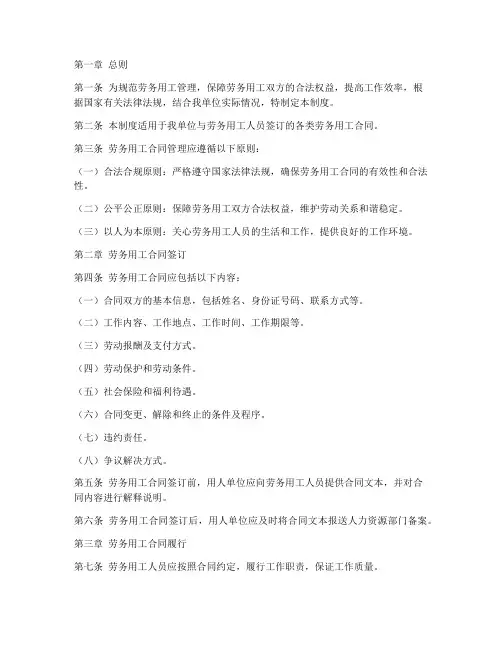 第一章 总则

第一条 为规范劳务用工管理，保障劳务用工双方的合法权益，提高工作效率，根据国家有关法律法规，结合我单位实际情况，特制定本制度。

第二条 本制度适用于我单位与劳务用工人员签订的各类劳务用工合同。

第三条 劳务用工合同管理应遵循以下原则：

（一）合法合规原则：严格遵守国家法律法规，确保劳务用工合同的有效性和合法性。

（二）公平公正原则：保障劳务用工双方合法权益，维护劳动关系和谐稳定。

（三）以人为本原则：关心劳务用工人员的生活和工作，提供良好的工作环境。

第二章 劳务用工合同签订

第四条 劳务用工合同应包括以下内容：

（一）合同双方的基本信息，包括姓名、身份证号码、联系方式等。

（二）工作内容、工作地点、工作时间、工作期限等。

（三）劳动报酬及支付方式。

（四）劳动保护和劳动条件。

（五）社会保险和福利待遇。

（六）合同变更、解除和终止的条件及程序。

（七）违约责任。

（八）争议解决方式。

第五条 劳务用工合同签订前，用人单位应向劳务用工人员提供合同文本，并对合同内容进行解释说明。

第六条 劳务用工合同签订后，用人单位应及时将合同文本报送人力资源部门备案。

第三章 劳务用工合同履行

第七条 劳务用工人员应按照合同约定，履行工作职责，保证工作质量。